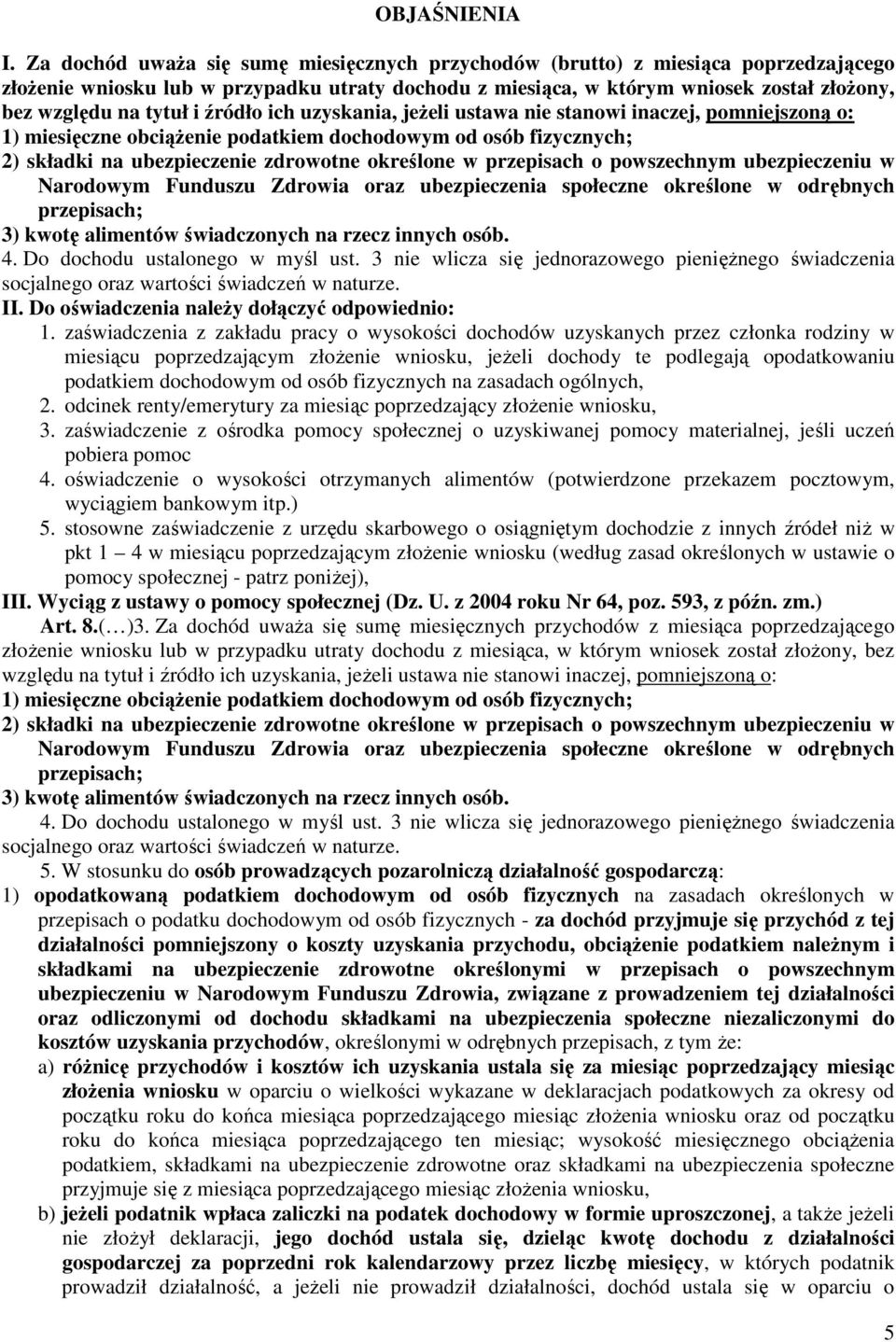 OBJAŚNIENIA

I. Za dochód uważa się sumę miesięcznych przychodów (brutto) z miesiąca poprzedzającego złożenie wniosku lub w przypadku utraty dochodu z miesiąca, w którym wniosek został złożony, bez względu na tytuł i źródło ich uzyskania, jeżeli ustawa nie stanowi inaczej, pomniejszoną o:
1) miesięczne obciążenie podatkiem dochodowym od osób fizycznych;
2) składki na ubezpieczenie zdrowotne określone w przepisach o powszechnym ubezpieczeniu w Narodowym Funduszu Zdrowia oraz ubezpieczenia społeczne określone w odrębnych przepisach;
3) kwotę alimentów świadczonych na rzecz innych osób.
4. Do dochodu ustalonego w myśl ust. 3 nie wlicza się jednorazowego pieniężnego świadczenia socjalnego oraz wartości świadczeń w naturze.
II. Do oświadczenia należy dołączyć odpowiednio:
1. zaświadczenia z zakładu pracy o wysokości dochodów uzyskanych przez członka rodziny w miesiącu poprzedzającym złożenie wniosku, jeżeli dochody te podlegają opodatkowaniu podatkiem dochodowym od osób fizycznych na zasadach ogólnych,
2. odcinek renty/emerytury za miesiąc poprzedzający złożenie wniosku,
3. zaświadczenie z ośrodka pomocy społecznej o uzyskiwanej pomocy materialnej, jeśli uczeń pobiera pomoc
4. oświadczenie o wysokości otrzymanych alimentów (potwierdzone przekazem pocztowym, wyciągiem bankowym itp.)
5. stosowne zaświadczenie z urzędu skarbowego o osiągniętym dochodzie z innych źródeł niż w pkt 1 – 4 w miesiącu poprzedzającym złożenie wniosku (według zasad określonych w ustawie o pomocy społecznej - patrz poniżej),
III. Wyciąg z ustawy o pomocy społecznej (Dz. U. z 2004 roku Nr 64, poz. 593, z późn. zm.)
Art. 8.(…)3. Za dochód uważa się sumę miesięcznych przychodów z miesiąca poprzedzającego złożenie wniosku lub w przypadku utraty dochodu z miesiąca, w którym wniosek został złożony, bez względu na tytuł i źródło ich uzyskania, jeżeli ustawa nie stanowi inaczej, pomniejszoną o:
1) miesięczne obciążenie podatkiem dochodowym od osób fizycznych;
2) składki na ubezpieczenie zdrowotne określone w przepisach o powszechnym ubezpieczeniu w Narodowym Funduszu Zdrowia oraz ubezpieczenia społeczne określone w odrębnych przepisach;
3) kwotę alimentów świadczonych na rzecz innych osób.
4. Do dochodu ustalonego w myśl ust. 3 nie wlicza się jednorazowego pieniężnego świadczenia socjalnego oraz wartości świadczeń w naturze.
5. W stosunku do osób prowadzących pozarolniczą działalność gospodarczą:
1) opodatkowaną podatkiem dochodowym od osób fizycznych na zasadach określonych w przepisach o podatku dochodowym od osób fizycznych - za dochód przyjmuje się przychód z tej działalności pomniejszony o koszty uzyskania przychodu, obciążenie podatkiem należnym i składkami na ubezpieczenie zdrowotne określonymi w przepisach o powszechnym ubezpieczeniu w Narodowym Funduszu Zdrowia, związane z prowadzeniem tej działalności oraz odliczonymi od dochodu składkami na ubezpieczenia społeczne niezaliczonymi do kosztów uzyskania przychodów, określonymi w odrębnych przepisach, z tym że:
a) różnicę przychodów i kosztów ich uzyskania ustala się za miesiąc poprzedzający miesiąc złożenia wniosku w oparciu o wielkości wykazane w deklaracjach podatkowych za okresy od początku roku do końca miesiąca poprzedzającego miesiąc złożenia wniosku oraz od początku roku do końca miesiąca poprzedzającego ten miesiąc; wysokość miesięcznego obciążenia podatkiem, składkami na ubezpieczenie zdrowotne oraz składkami na ubezpieczenia społeczne przyjmuje się z miesiąca poprzedzającego miesiąc złożenia wniosku,
b) jeżeli podatnik wpłaca zaliczki na podatek dochodowy w formie uproszczonej, a także jeżeli nie złożył deklaracji, jego dochód ustala się, dzieląc kwotę dochodu z działalności gospodarczej za poprzedni rok kalendarzowy przez liczbę miesięcy, w których podatnik prowadził działalność, a jeżeli nie prowadził działalności, dochód ustala się w oparciu o

5